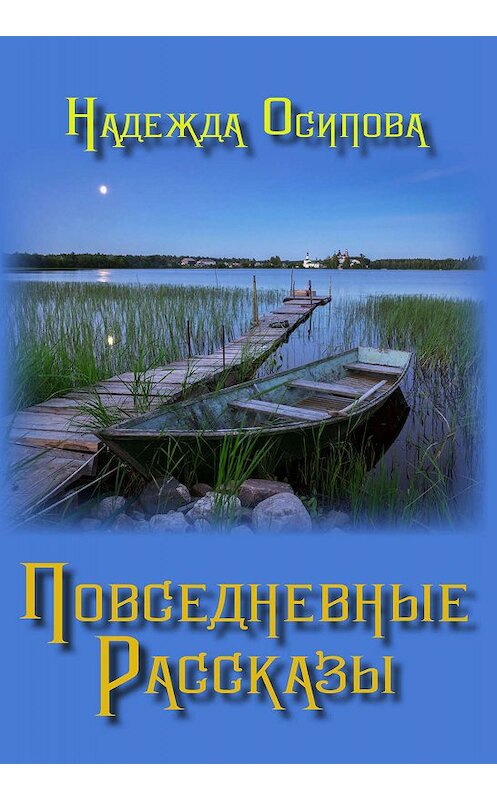 Надежда Осипова

Повседневные Рассказы